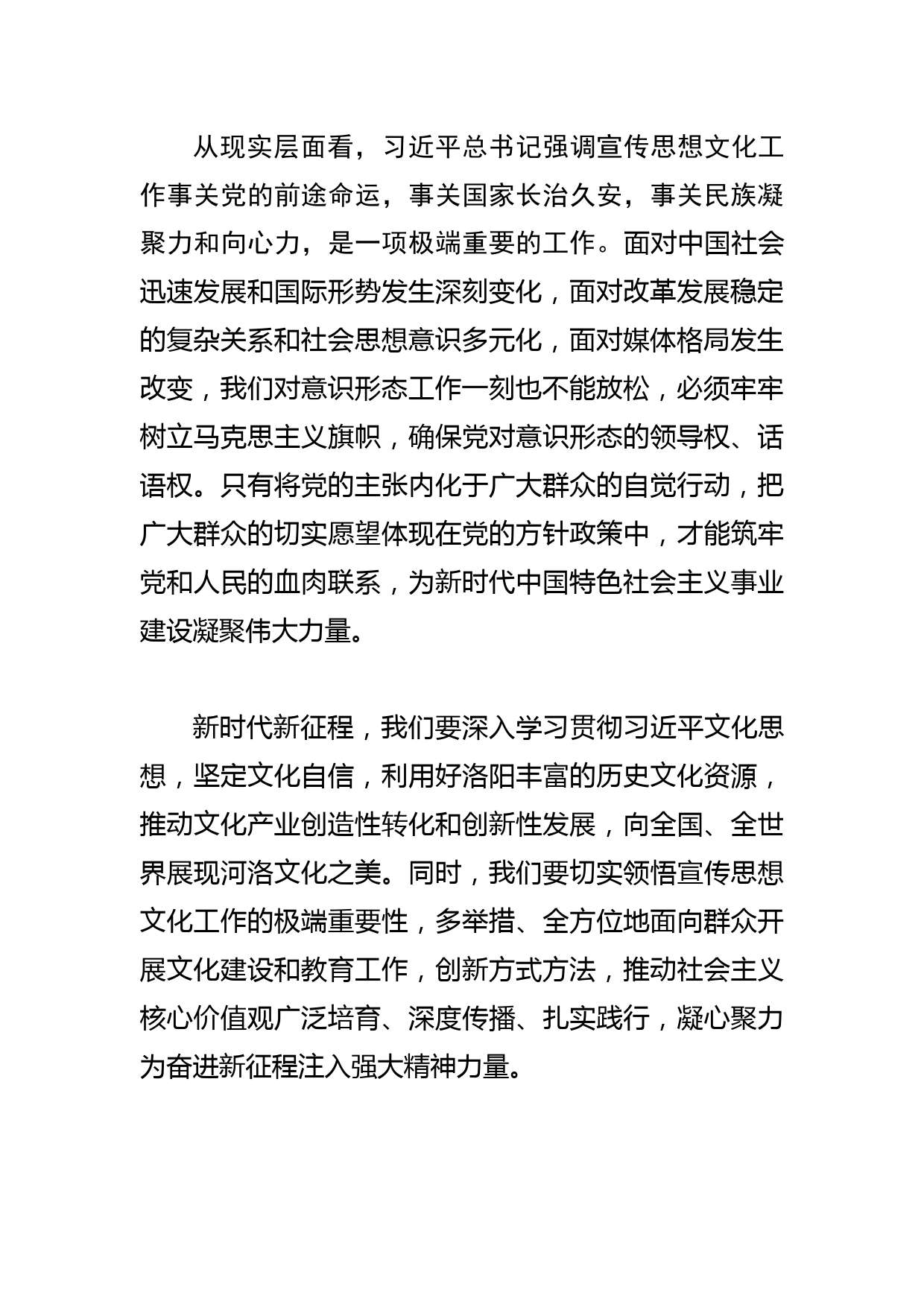 从现实层面看，习近平总书记强调宣传思想文化工作事关党的前途命运，事关国家长治久安，事关民族凝聚力和向心力，是一项极端重要的工作。面对中国社会迅速发展和国际形势发生深刻变化，面对改革发展稳定的复杂关系和社会思想意识多元化，面对媒体格局发生改变，我们对意识形态工作一刻也不能放松，必须牢牢树立马克思主义旗帜，确保党对意识形态的领导权、话语权。只有将党的主张内化于广大群众的自觉行动，把广大群众的切实愿望体现在党的方针政策中，才能筑牢党和人民的血肉联系，为新时代中国特色社会主义事业建设凝聚伟大力量。

新时代新征程，我们要深入学习贯彻习近平文化思想，坚定文化自信，利用好洛阳丰富的历史文化资源，推动文化产业创造性转化和创新性发展，向全国、全世界展现河洛文化之美。同时，我们要切实领悟宣传思想文化工作的极端重要性，多举措、全方位地面向群众开展文化建设和教育工作，创新方式方法，推动社会主义核心价值观广泛培育、深度传播、扎实践行，凝心聚力为奋进新征程注入强大精神力量。